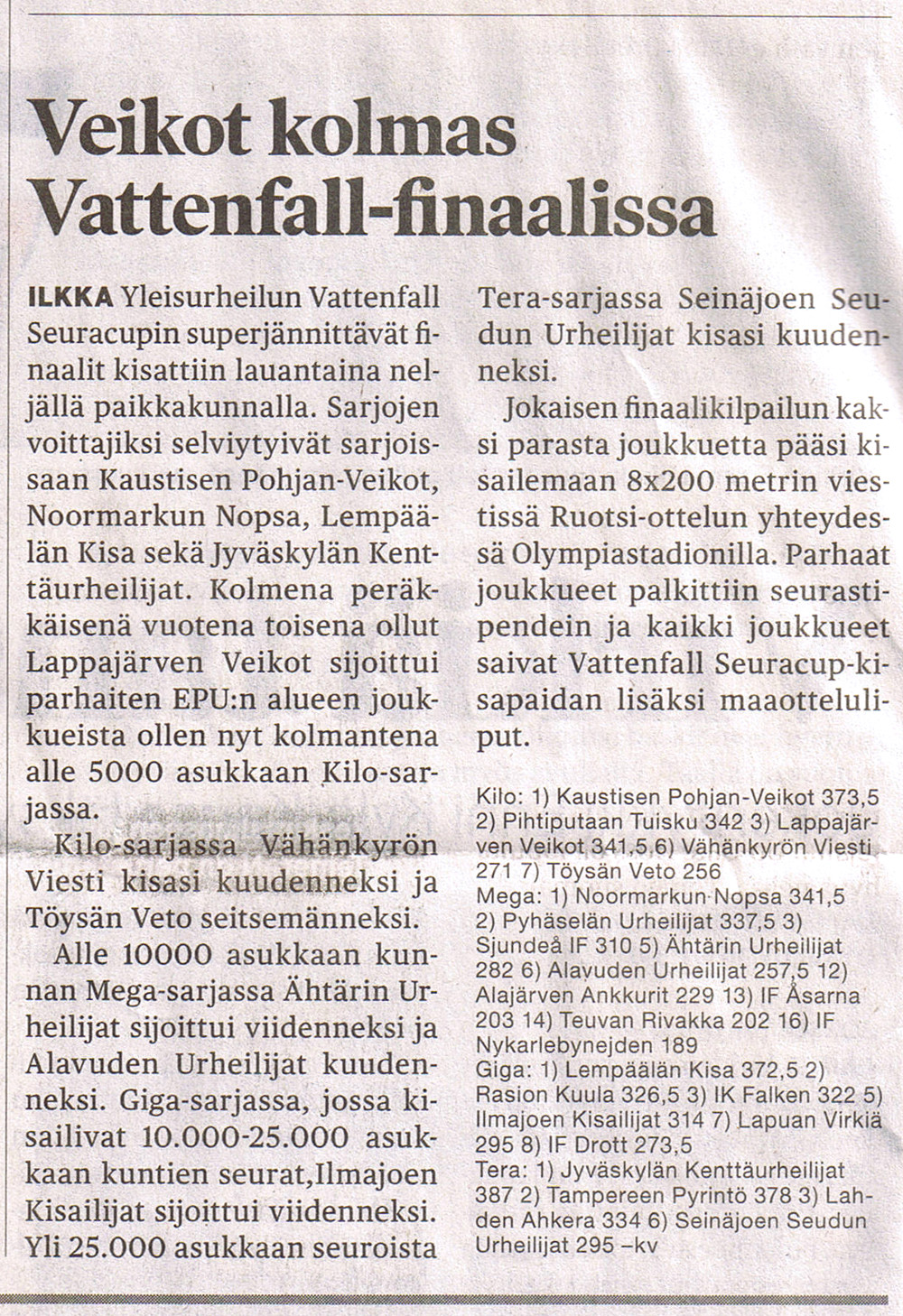 Veikot kolmas Vattenfall-finaalissa

ILKKA Yleisurheilun Vattenfall Seuracupin superjännittävät finaalit kisattiin lauantaina neljällä paikkakunnalla. Sarjojen voittajiksi selviytyivät sarjoissaan Kaustisen Pohjan-Veikot, Noormarkun Nopsa, Lempäälän Kisa sekä Jyväskylän Kenttäurheilijat. Kolmena peräkkäisenä vuotena toisena ollut Lappajärven Veikot sijoittui parhaiten EPU:n alueen joukkueista ollen nyt kolmantena alle 5000 asukkaan Kilo-sarjassa.

Kilo-sarjassa Vähänkyrön Viesti kisasi kuudenneksi ja Töysän Veto seitsemänneksi.

Alle 10000 asukkaan kunnan Mega-sarjassa Ähtärin Urheilijat sijoittui viidenneksi ja Alavuden Urheilijat kuudenneksi. Giga-sarjassa, jossa kisailivat 10.000-25.000 asukkaan kuntien seurat,Ilmajoen Kisailijat sijoittui viidenneksi. Yli 25.000 asukkaan seuroista Tera-sarjassa Seinäjoen Seudun Urheilijat kisasi kuudenneksi.

Jokaisen finaalikilpailun kaksi parasta joukkuetta pääsi kisailemaan 8x200 metrin viestissä Ruotsi-ottelun yhteydessä Olympiastadionilla. Parhaat joukkueet palkittiin seurastipendein ja kaikki joukkueet saivat Vattenfall Seuracup-kisapaidan lisäksi maaotteluliput.

Kilo: 1) Kaustisen Pohjan-Veikot 373,5 2) Pihtiputaan Tuisku 342 3) Lappajärven Veikot 341,5 6) Vähänkyrön Viesti 271 7) Töysän Veto 256
Mega: 1) Noormarkun Nopsa 341,5 2) Pyhäselän Urheilijat 337,5 3) Sjundeå IF 310 5) Ähtärin Urheilijat 282 6) Alavuden Urheilijat 257,5 12) Alajärven Ankkurit 229 13) IF Åsarna 203 14) Teuvan Rivakka 202 16) IF Nykarlebynejden 189
Giga: 1) Lempäälän Kisa 372,5 2) Rasion Kuula 326,5 3) IK Falken 322 5) Ilmajoen Kisailijat 314 7) Lapuan Virkiä 295 8) IF Drott 273,5
Tera: 1) Jyväskylän Kenttäurheilijat 387 2) Tampereen Pyrintö 378 3) Lahden Ahkera 334 6) Seinäjoen Seudun Urheilijat 295 –kv